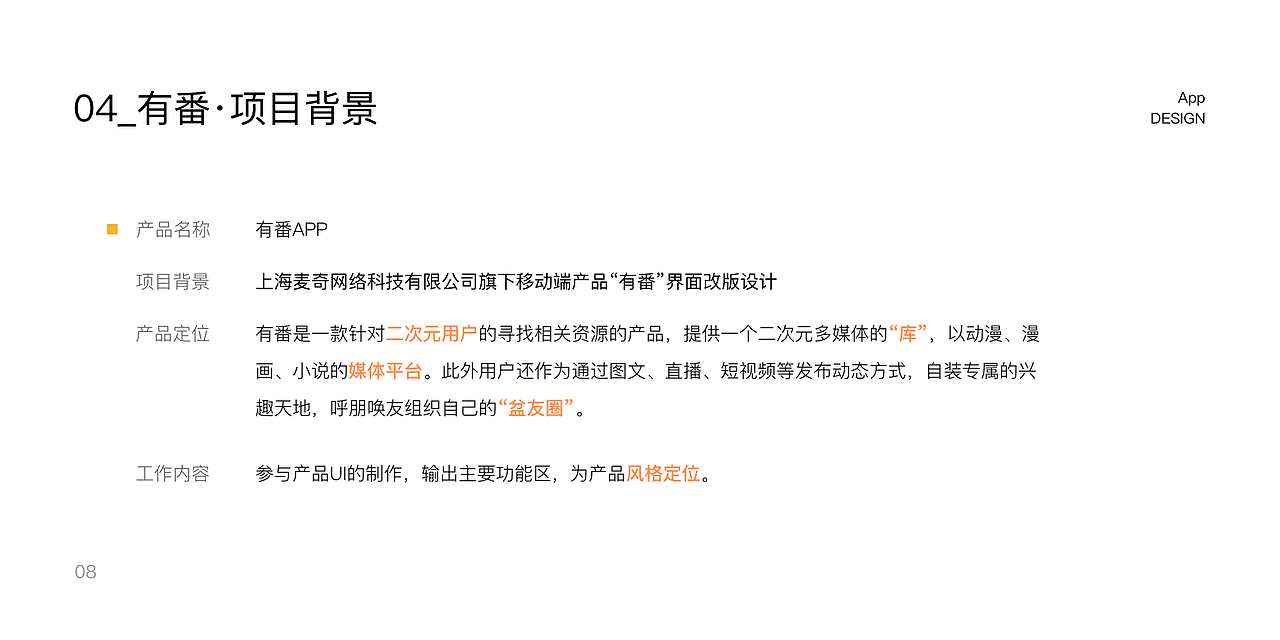 04_有番·项目背景

App
DESIGN

产品名称　有番APP

项目背景　上海麦奇网络科技有限公司旗下移动端产品“有番”界面改版设计

产品定位　有番是一款针对二次元用户的寻找相关资源的产品，提供一个二次元多媒体的“库”，以动漫、漫画、小说的媒体平台。此外用户还作为通过图文、直播、短视频等发布动态方式，自装专属的兴趣天地，呼朋唤友组织自己的“盆友圈”。

工作内容　参与产品UI的制作，输出主要功能区，为产品风格定位。

08